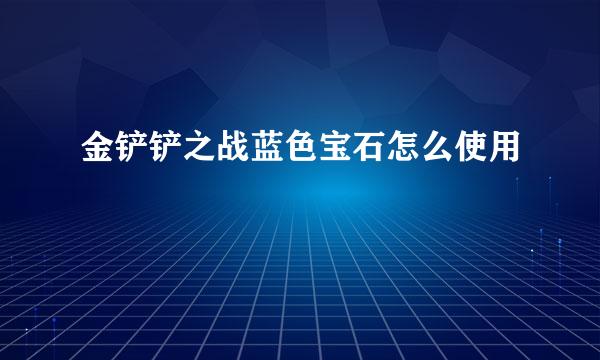 金铲铲之战蓝色宝石怎么使用